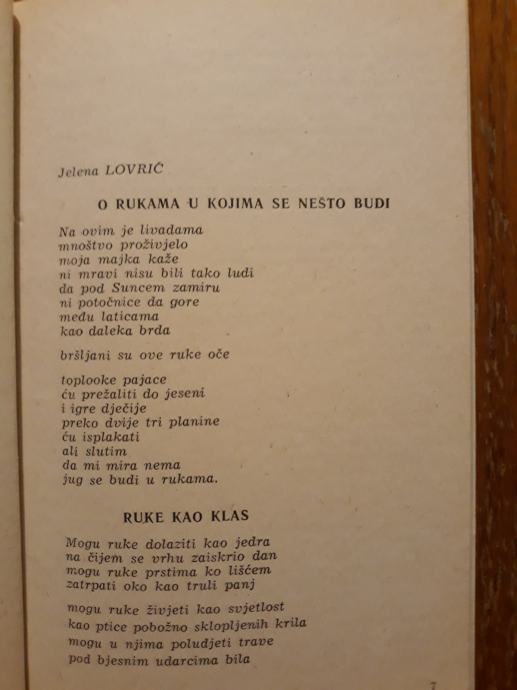 Jelena LOVRIĆ

O RUKAMA U KOJIMA SE NEŠTO BUDI

Na ovim je livadama
mnoštvo proživjelo
moja majka kaže
ni mravi nisu bili tako ludi
da pod Suncem zamiru
ni potočnice da gore
među laticama
kao daleka brda

bršljani su ove ruke oče

toplooke pajace
ću prežaliti do jeseni
i igre dječije
preko dvije tri planine
ću isplakati
ali slutim
da mi mira nema
jug se budi u rukama.

RUKE KAO KLAS

Mogu ruke dolaziti kao jedra
na čijem se vrhu zaiskrio dan
mogu ruke prstima ko lišćem
zatrpati oko kao truli panj

mogu ruke živjeti kao svjetlost
kao ptice pobožno sklopljenih krila
mogu u njima poludjeti trave
pod bjesnim udarcima bila

7